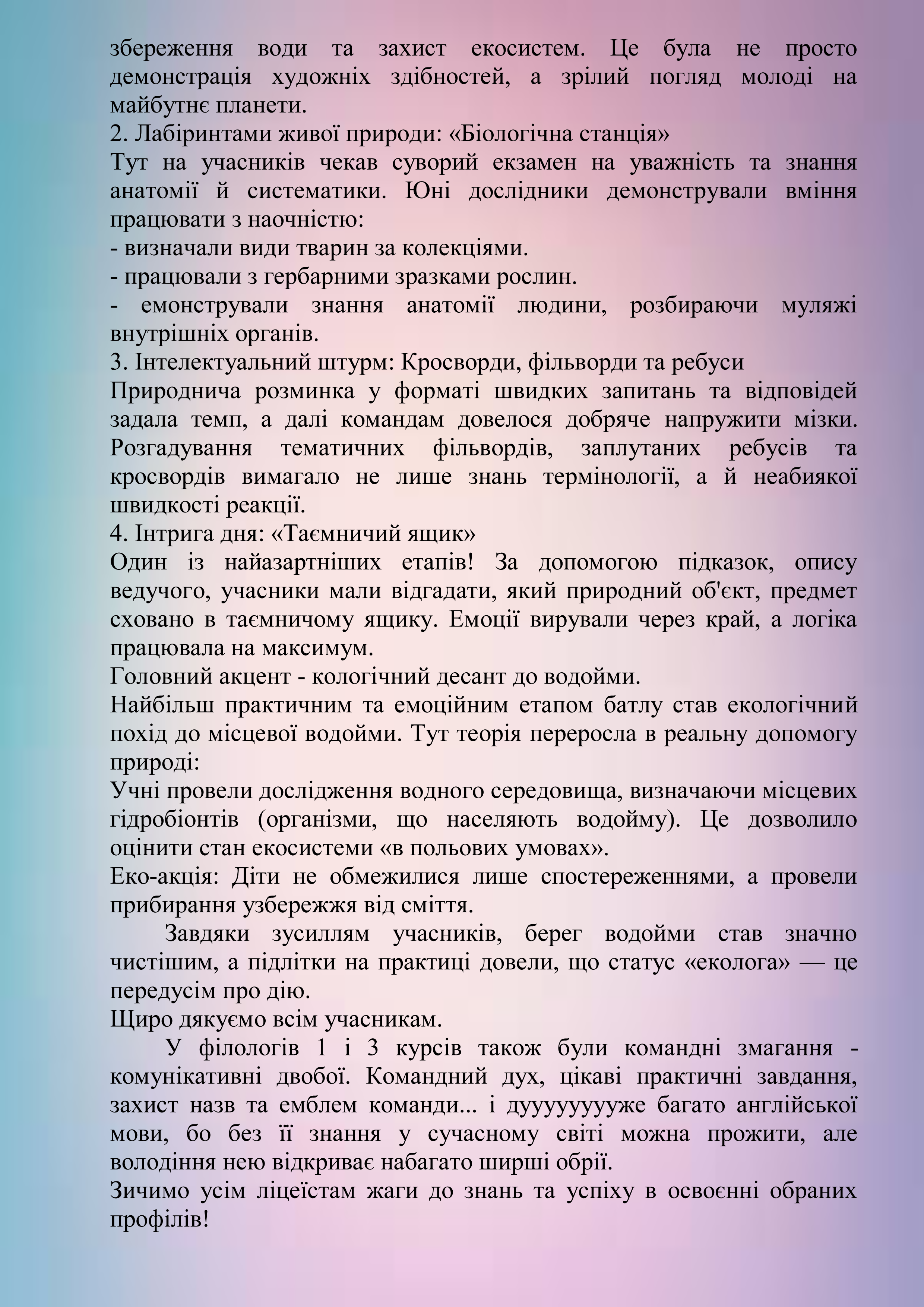 збереження води та захист екосистем. Це була не просто демонстрація художніх здібностей, а зрілий погляд молоді на майбутнє планети.
2. Лабіринтами живої природи: «Біологічна станція»
Тут на учасників чекав суворий екзамен на уважність та знання анатомії й систематики. Юні дослідники демонстрували вміння працювати з наочністю:
- визначали види тварин за колекціями.
- працювали з гербарними зразками рослин.
- емонстрували знання анатомії людини, розбираючи муляжі внутрішніх органів.
3. Інтелектуальний штурм: Кросворди, фільворди та ребуси
Природнича розминка у форматі швидких запитань та відповідей задала темп, а далі командам довелося добряче напружити мізки. Розгадування тематичних фільвордів, заплутаних ребусів та кросвордів вимагало не лише знань термінології, а й неабиякої швидкості реакції.
4. Інтрига дня: «Таємничий ящик»
Один із найазартніших етапів! За допомогою підказок, опису ведучого, учасники мали відгадати, який природний об'єкт, предмет сховано в таємничому ящику. Емоції вирували через край, а логіка працювала на максимум.
Головний акцент - кологічний десант до водойми.
Найбільш практичним та емоційним етапом батлу став екологічний похід до місцевої водойми. Тут теорія переросла в реальну допомогу природі:
Учні провели дослідження водного середовища, визначаючи місцевих гідробіонтів (організми, що населяють водойму). Це дозволило оцінити стан екосистеми «в польових умовах».
Еко-акція: Діти не обмежилися лише спостереженнями, а провели прибирання узбережжя від сміття.
Завдяки зусиллям учасників, берег водойми став значно чистішим, а підлітки на практиці довели, що статус «еколога» — це передусім про дію.
Щиро дякуємо всім учасникам.
У філологів 1 і 3 курсів також були командні змагання - комунікативні двобої. Командний дух, цікаві практичні завдання, захист назв та емблем команди... і дууууууууже багато англійської мови, бо без її знання у сучасному світі можна прожити, але володіння нею відкриває набагато ширші обрії.
Зичимо усім ліцеїстам жаги до знань та успіху в освоєнні обраних профілів!